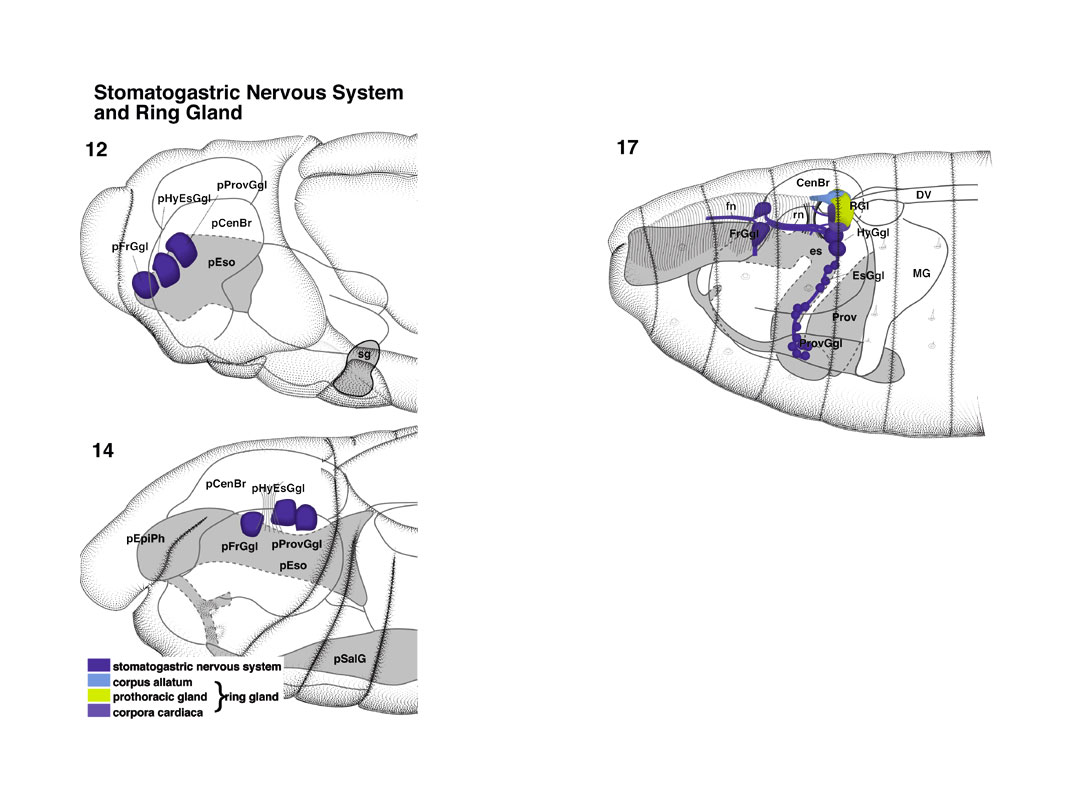 Stomatogastric Nervous System and Ring Gland

12

pProvGgl
pHyEsGgl
pCenBr
pFrGgl
pEso
sg

14

pCenBr
pHyEsGgl
pEpiPh
pFrGgl
pProvGgl
pEso
pSalG

stomatogastric nervous system
corpus allatum
prothoracic gland
corpora cardiaca
ring gland

17

CenBr
fn
rn
RGl
DV
FrGgl
HyGgl
es
EsGgl
MG
Prov
ProvGgl